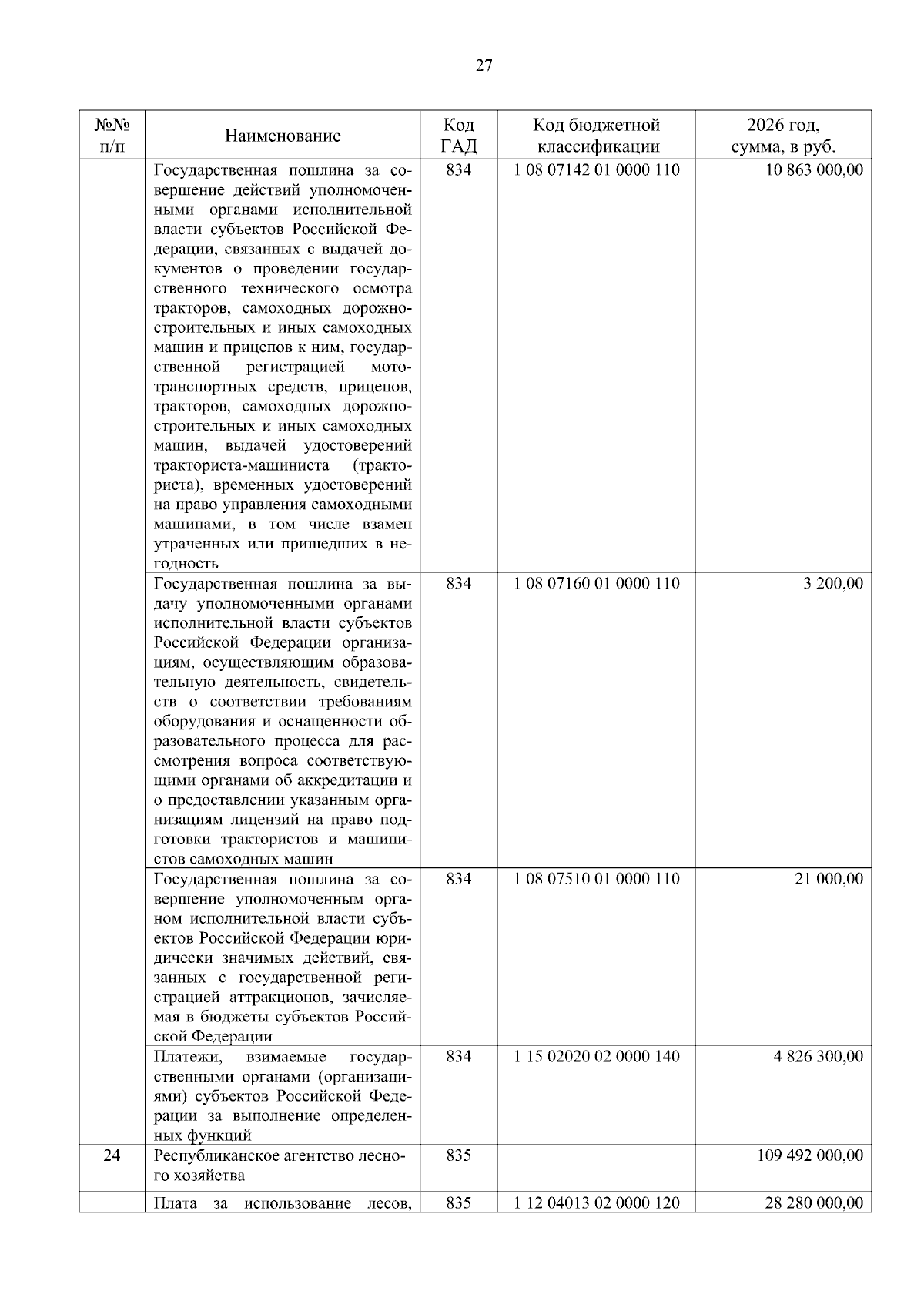 27

| №№ п/п | Наименование | Код ГАД | Код бюджетной классификации | 2026 год, сумма, в руб. |
|---|---|---|---|---|
| | Государственная пошлина за совершение действий уполномоченными органами исполнительной власти субъектов Российской Федерации, связанных с выдачей документов о проведении государственного технического осмотра тракторов, самоходных дорожно-строительных и иных самоходных машин и прицепов к ним, государственной регистрацией мототранспортных средств, прицепов, тракторов, самоходных дорожно-строительных и иных самоходных машин, выдачей удостоверений тракториста-машиниста (тракториста), временных удостоверений на право управления самоходными машинами, в том числе взамен утраченных или пришедших в негодность | 834 | 1 08 07142 01 0000 110 | 10 863 000,00 |
| | Государственная пошлина за выдачу уполномоченными органами исполнительной власти субъектов Российской Федерации организациям, осуществляющим образовательную деятельность, свидетельств о соответствии требованиям оборудования и оснащенности образовательного процесса для рассмотрения вопроса соответствующими органами об аккредитации и о предоставлении указанным организациям лицензий на право подготовки трактористов и машинистов самоходных машин | 834 | 1 08 07160 01 0000 110 | 3 200,00 |
| | Государственная пошлина за совершение уполномоченным органом исполнительной власти субъектов Российской Федерации юридически значимых действий, связанных с государственной регистрацией аттракционов, зачисляемая в бюджеты субъектов Российской Федерации | 834 | 1 08 07510 01 0000 110 | 21 000,00 |
| | Платежи, взимаемые государственными органами (организациями) субъектов Российской Федерации за выполнение определенных функций | 834 | 1 15 02020 02 0000 140 | 4 826 300,00 |
| 24 | Республиканское агентство лесного хозяйства | 835 | | 109 492 000,00 |
| | Плата за использование лесов, | 835 | 1 12 04013 02 0000 120 | 28 280 000,00 |